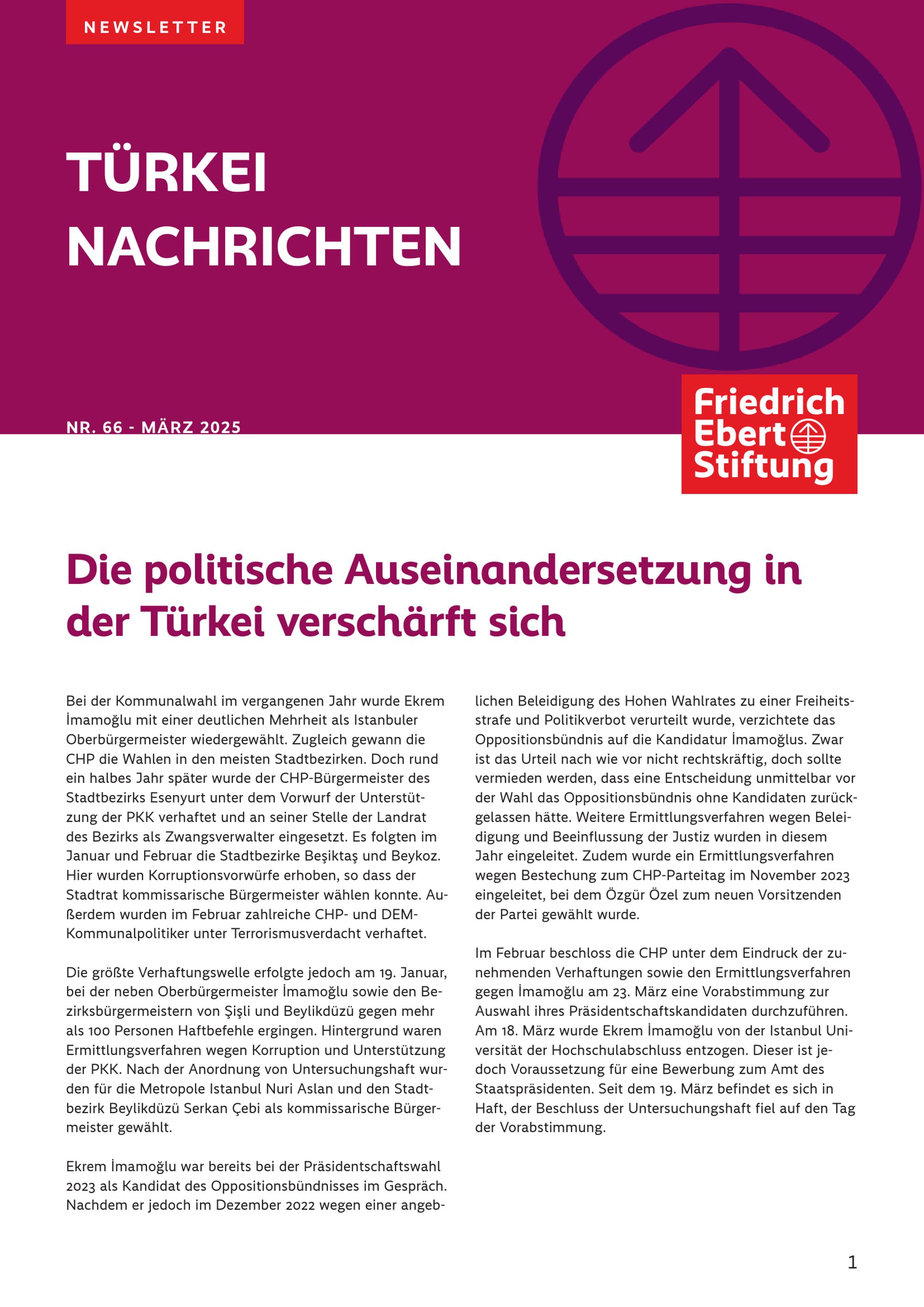 NEWSLETTER

TÜRKEI NACHRICHTEN

NR. 66 - MÄRZ 2025

Friedrich Ebert Stiftung

Die politische Auseinandersetzung in der Türkei verschärft sich

Bei der Kommunalwahl im vergangenen Jahr wurde Ekrem İmamoğlu mit einer deutlichen Mehrheit als Istanbuler Oberbürgermeister wiedergewählt. Zugleich gewann die CHP die Wahlen in den meisten Stadtbezirken. Doch rund ein halbes Jahr später wurde der CHP-Bürgermeister des Stadtbezirks Esenyurt unter dem Vorwurf der Unterstützung der PKK verhaftet und an seiner Stelle der Landrat des Bezirks als Zwangsverwalter eingesetzt. Es folgten im Januar und Februar die Stadtbezirke Beşiktaş und Beykoz. Hier wurden Korruptionsvorwürfe erhoben, so dass der Stadtrat kommissarische Bürgermeister wählen konnte. Außerdem wurden im Februar zahlreiche CHP- und DEM-Kommunalpolitiker unter Terrorismusverdacht verhaftet.

Die größte Verhaftungswelle erfolgte jedoch am 19. Januar, bei der neben Oberbürgermeister İmamoğlu sowie den Bezirksbürgermeistern von Şişli und Beylikdüzü gegen mehr als 100 Personen Haftbefehle ergingen. Hintergrund waren Ermittlungsverfahren wegen Korruption und Unterstützung der PKK. Nach der Anordnung von Untersuchungshaft wurden für die Metropole Istanbul Nuri Aslan und den Stadtbezirk Beylikdüzü Serkan Çebi als kommissarische Bürgermeister gewählt.

Ekrem İmamoğlu war bereits bei der Präsidentschaftswahl 2023 als Kandidat des Oppositionsbündnisses im Gespräch. Nachdem er jedoch im Dezember 2022 wegen einer angeblichen Beleidigung des Hohen Wahlrates zu einer Freiheitsstrafe und Politikverbot verurteilt wurde, verzichtete das Oppositionsbündnis auf die Kandidatur İmamoğlus. Zwar ist das Urteil nach wie vor nicht rechtskräftig, doch sollte vermieden werden, dass eine Entscheidung unmittelbar vor der Wahl das Oppositionsbündnis ohne Kandidaten zurückgelassen hätte. Weitere Ermittlungsverfahren wegen Beleidigung und Beeinflussung der Justiz wurden in diesem Jahr eingeleitet. Zudem wurde ein Ermittlungsverfahren wegen Bestechung zum CHP-Parteitag im November 2023 eingeleitet, bei dem Özgür Özel zum neuen Vorsitzenden der Partei gewählt wurde.

Im Februar beschloss die CHP unter dem Eindruck der zunehmenden Verhaftungen sowie den Ermittlungsverfahren gegen İmamoğlu am 23. März eine Vorabstimmung zur Auswahl ihres Präsidentschaftskandidaten durchzuführen. Am 18. März wurde Ekrem İmamoğlu von der Istanbul Universität der Hochschulabschluss entzogen. Dieser ist jedoch Voraussetzung für eine Bewerbung zum Amt des Staatspräsidenten. Seit dem 19. März befindet es sich in Haft, der Beschluss der Untersuchungshaft fiel auf den Tag der Vorabstimmung.

1